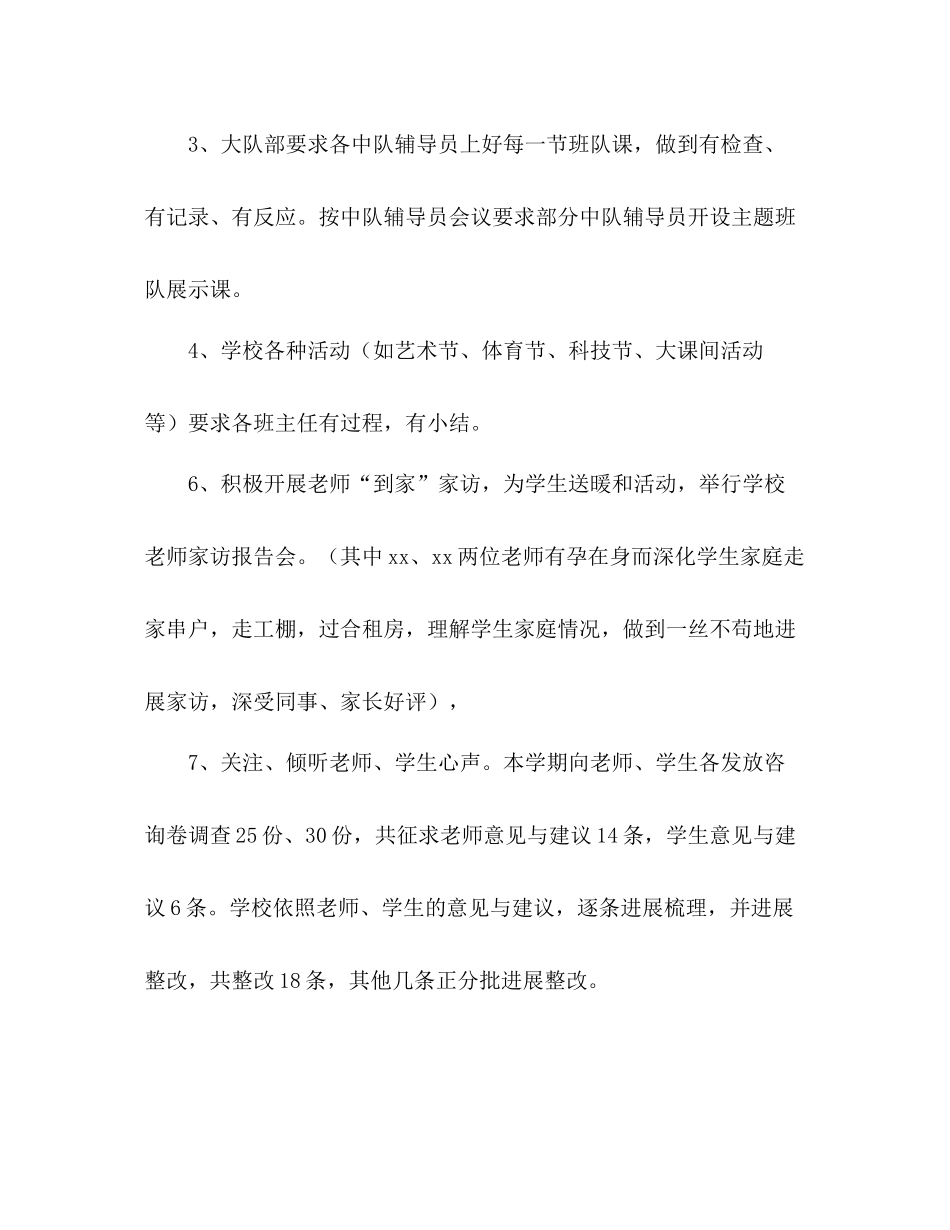 3、大队部要求各中队辅导员上好每一节班队课，做到有检查、有记录、有反应。按中队辅导员会议要求部分中队辅导员开设主题班队展示课。

4、学校各种活动（如艺术节、体育节、科技节、大课间活动等）要求各班主任有过程，有小结。

6、积极开展老师“到家”家访，为学生送暖和活动，举行学校老师家访报告会。（其中xx、xx两位老师有孕在身而深化学生家庭走家串户，走工棚，过合租房，理解学生家庭情况，做到一丝不苟地进展家访，深受同事、家长好评），

7、关注、倾听老师、学生心声。本学期向老师、学生各发放咨询卷调查25份、30份，共征求老师意见与建议14条，学生意见与建议6条。学校依照老师、学生的意见与建议，逐条进展梳理，并进展整改，共整改18条，其他几条正分批进展整改。